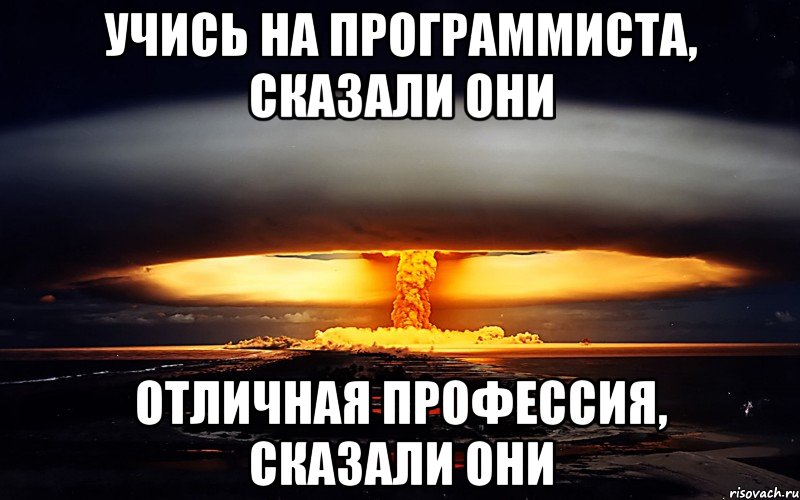 УЧИСЬ НА ПРОГРАММИСТА, СКАЗАЛИ ОНИ

ОТЛИЧНАЯ ПРОФЕССИЯ, СКАЗАЛИ ОНИ

risovach.ru